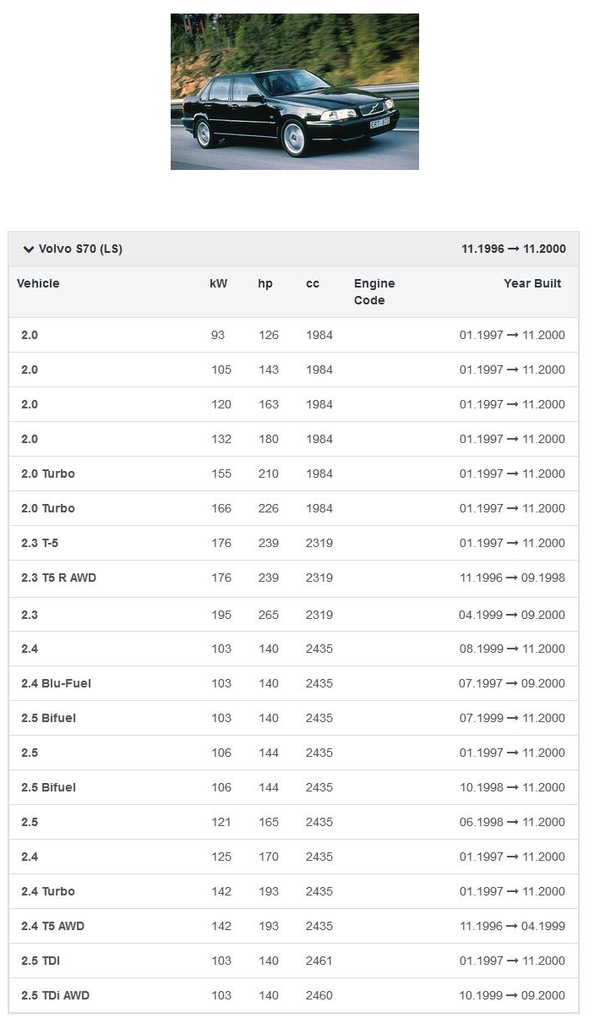 Volvo S70 (LS) 11.1996 → 11.2000

| Vehicle | kW | hp | cc | Engine Code | Year Built |
|---|---|---|---|---|---|
| 2.0 | 93 | 126 | 1984 | | 01.1997 → 11.2000 |
| 2.0 | 105 | 143 | 1984 | | 01.1997 → 11.2000 |
| 2.0 | 120 | 163 | 1984 | | 01.1997 → 11.2000 |
| 2.0 | 132 | 180 | 1984 | | 01.1997 → 11.2000 |
| 2.0 Turbo | 155 | 210 | 1984 | | 01.1997 → 11.2000 |
| 2.0 Turbo | 166 | 226 | 1984 | | 01.1997 → 11.2000 |
| 2.3 T-5 | 176 | 239 | 2319 | | 01.1997 → 11.2000 |
| 2.3 T5 R AWD | 176 | 239 | 2319 | | 11.1996 → 09.1998 |
| 2.3 | 195 | 265 | 2319 | | 04.1999 → 09.2000 |
| 2.4 | 103 | 140 | 2435 | | 08.1999 → 11.2000 |
| 2.4 Blu-Fuel | 103 | 140 | 2435 | | 07.1997 → 09.2000 |
| 2.5 Bifuel | 103 | 140 | 2435 | | 07.1999 → 11.2000 |
| 2.5 | 106 | 144 | 2435 | | 01.1997 → 11.2000 |
| 2.5 Bifuel | 106 | 144 | 2435 | | 10.1998 → 11.2000 |
| 2.5 | 121 | 165 | 2435 | | 06.1998 → 11.2000 |
| 2.4 | 125 | 170 | 2435 | | 01.1997 → 11.2000 |
| 2.4 Turbo | 142 | 193 | 2435 | | 01.1997 → 11.2000 |
| 2.4 T5 AWD | 142 | 193 | 2435 | | 11.1996 → 04.1999 |
| 2.5 TDI | 103 | 140 | 2461 | | 01.1997 → 11.2000 |
| 2.5 TDi AWD | 103 | 140 | 2460 | | 10.1999 → 09.2000 |